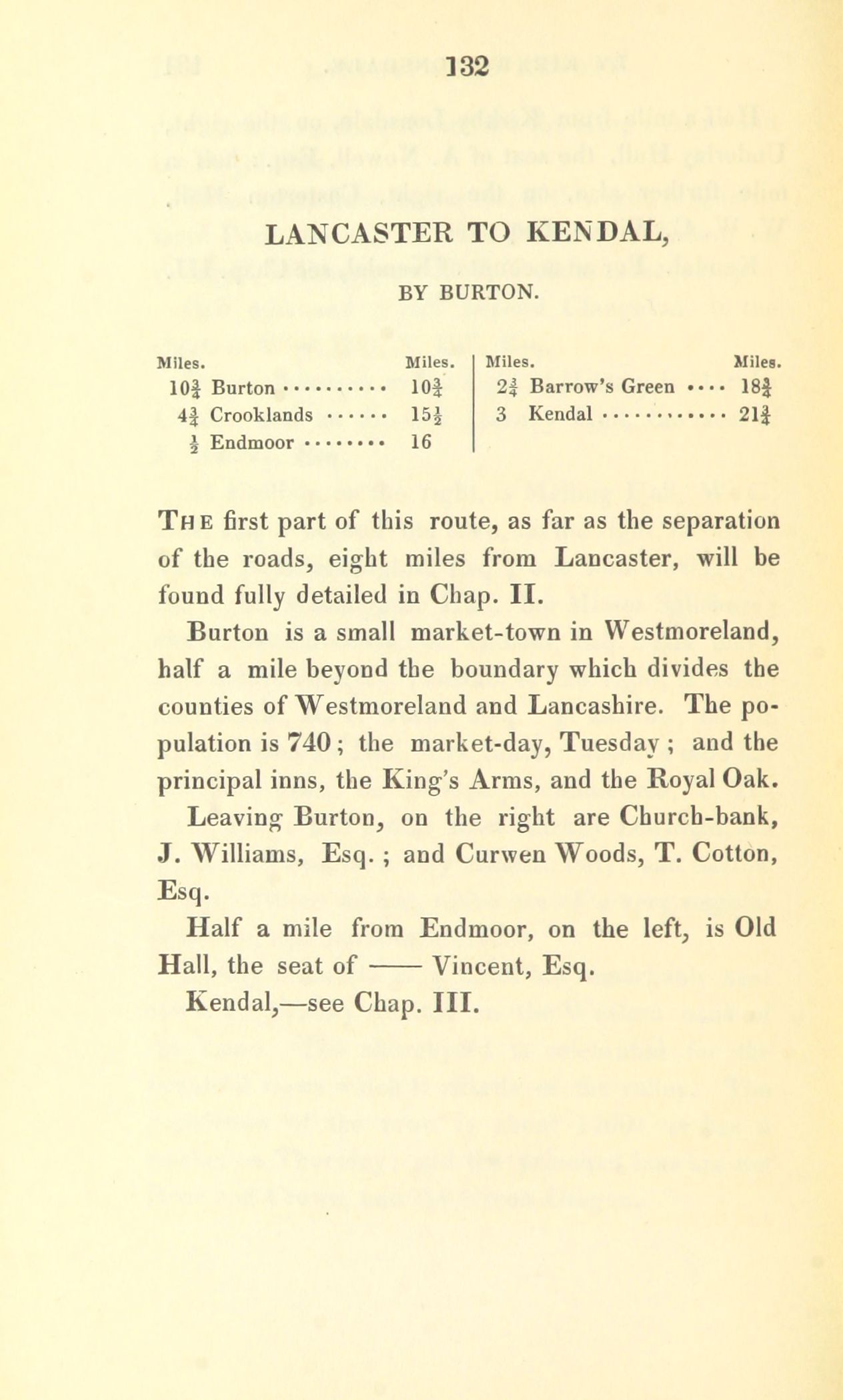 132

LANCASTER TO KENDAL,

BY BURTON.

| Miles. | | Miles. |
|---|---|---|
| $10\frac{3}{4}$ | Burton | $10\frac{3}{4}$ |
| $4\frac{3}{4}$ | Crooklands | $15\frac{1}{2}$ |
| $\frac{1}{2}$ | Endmoor | 16 |

| Miles. | | Miles. |
|---|---|---|
| $2\frac{3}{4}$ | Barrow's Green | $18\frac{3}{4}$ |
| 3 | Kendal | $21\frac{3}{4}$ |

The first part of this route, as far as the separation of the roads, eight miles from Lancaster, will be found fully detailed in Chap. II.

Burton is a small market-town in Westmoreland, half a mile beyond the boundary which divides the counties of Westmoreland and Lancashire. The population is 740; the market-day, Tuesday; and the principal inns, the King's Arms, and the Royal Oak.

Leaving Burton, on the right are Church-bank, J. Williams, Esq.; and Curwen Woods, T. Cotton, Esq.

Half a mile from Endmoor, on the left, is Old Hall, the seat of —— Vincent, Esq.

Kendal,—see Chap. III.